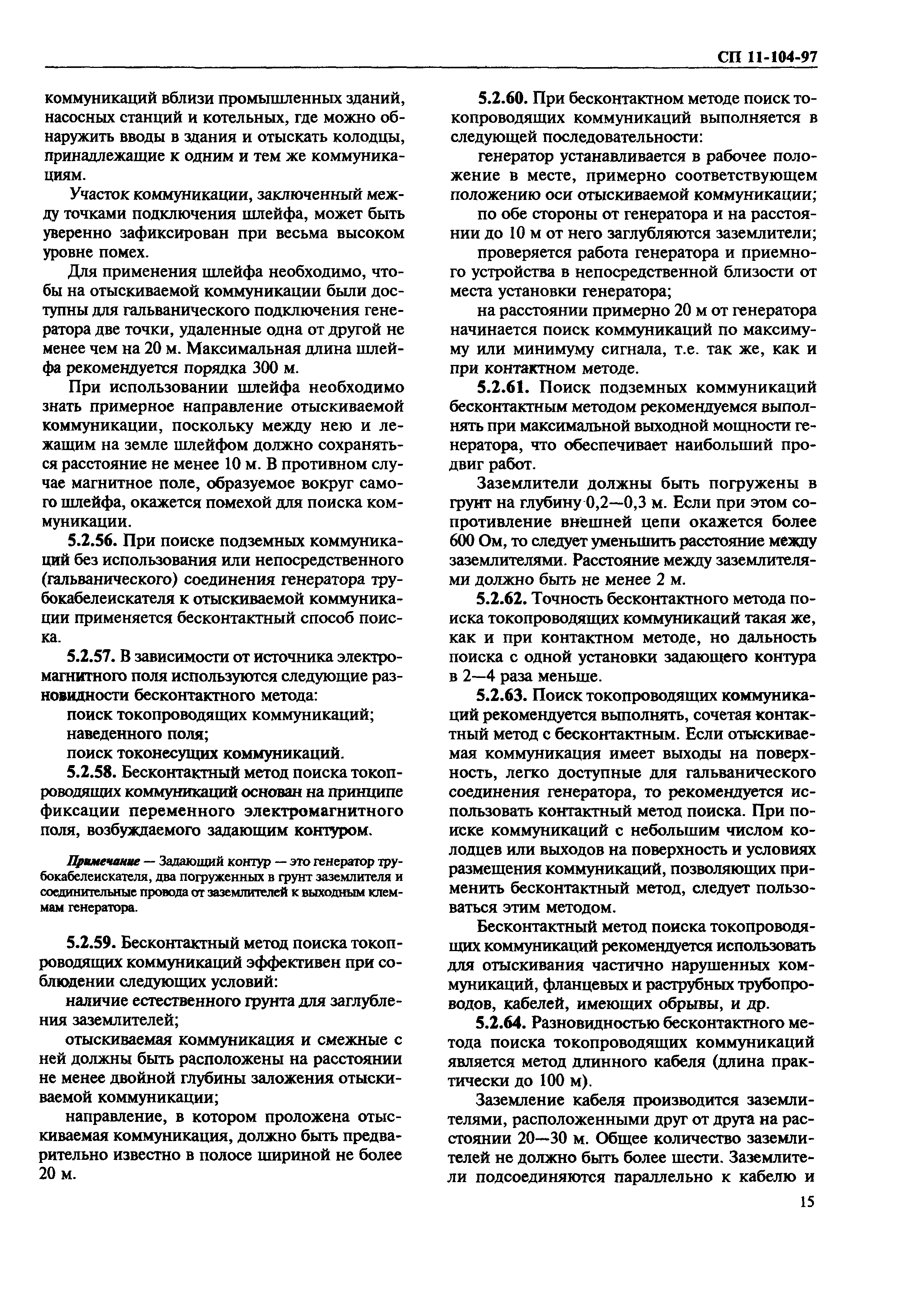 СП 11-104-97

коммуникаций вблизи промышленных зданий, насосных станций и котельных, где можно обнаружить вводы в здания и отыскать колодцы, принадлежащие к одним и тем же коммуникациям.

Участок коммуникации, заключенный между точками подключения шлейфа, может быть уверенно зафиксирован при весьма высоком уровне помех.

Для применения шлейфа необходимо, чтобы на отыскиваемой коммуникации были доступны для гальванического подключения генератора две точки, удаленные одна от другой не менее чем на 20 м. Максимальная длина шлейфа рекомендуется порядка 300 м.

При использовании шлейфа необходимо знать примерное направление отыскиваемой коммуникации, поскольку между нею и лежащим на земле шлейфом должно сохраняться расстояние не менее 10 м. В противном случае магнитное поле, образуемое вокруг самого шлейфа, окажется помехой для поиска коммуникации.

5.2.56. При поиске подземных коммуникаций без использования или непосредственного (гальванического) соединения генератора трубокабелеискателя к отыскиваемой коммуникации применяется бесконтактный способ поиска.

5.2.57. В зависимости от источника электромагнитного поля используются следующие разновидности бесконтактного метода:

поиск токопроводящих коммуникаций;

наведенного поля;

поиск токонесущих коммуникаций.

5.2.58. Бесконтактный метод поиска токопроводящих коммуникаций основан на принципе фиксации переменного электромагнитного поля, возбуждаемого задающим контуром.

Примечание — Задающий контур — это генератор трубокабелеискателя, два погруженных в грунт заземлителя и соединительные провода от заземлителей к выходным клеммам генератора.

5.2.59. Бесконтактный метод поиска токопроводящих коммуникаций эффективен при соблюдении следующих условий:

наличие естественного грунта для заглубления заземлителей;

отыскиваемая коммуникация и смежные с ней должны быть расположены на расстоянии не менее двойной глубины заложения отыскиваемой коммуникации;

направление, в котором проложена отыскиваемая коммуникация, должно быть предварительно известно в полосе шириной не более 20 м.

5.2.60. При бесконтактном методе поиск токопроводящих коммуникаций выполняется в следующей последовательности:

генератор устанавливается в рабочее положение в месте, примерно соответствующем положению оси отыскиваемой коммуникации;

по обе стороны от генератора и на расстоянии до 10 м от него заглубляются заземлители;

проверяется работа генератора и приемного устройства в непосредственной близости от места установки генератора;

на расстоянии примерно 20 м от генератора начинается поиск коммуникаций по максимуму или минимуму сигнала, т.е. так же, как и при контактном методе.

5.2.61. Поиск подземных коммуникаций бесконтактным методом рекомендуемся выполнять при максимальной выходной мощности генератора, что обеспечивает наибольший продвиг работ.

Заземлители должны быть погружены в грунт на глубину 0,2—0,3 м. Если при этом сопротивление внешней цепи окажется более 600 Ом, то следует уменьшить расстояние между заземлителями. Расстояние между заземлителями должно быть не менее 2 м.

5.2.62. Точность бесконтактного метода поиска токопроводящих коммуникаций такая же, как и при контактном методе, но дальность поиска с одной установки задающего контура в 2—4 раза меньше.

5.2.63. Поиск токопроводящих коммуникаций рекомендуется выполнять, сочетая контактный метод с бесконтактным. Если отыскиваемая коммуникация имеет выходы на поверхность, легко доступные для гальванического соединения генератора, то рекомендуется использовать контактный метод поиска. При поиске коммуникаций с небольшим числом колодцев или выходов на поверхность и условиях размещения коммуникаций, позволяющих применить бесконтактный метод, следует пользоваться этим методом.

Бесконтактный метод поиска токопроводящих коммуникаций рекомендуется использовать для отыскивания частично нарушенных коммуникаций, фланцевых и раструбных трубопроводов, кабелей, имеющих обрывы, и др.

5.2.64. Разновидностью бесконтактного метода поиска токопроводящих коммуникаций является метод длинного кабеля (длина практически до 100 м).

Заземление кабеля производится заземлителями, расположенными друг от друга на расстоянии 20—30 м. Общее количество заземлителей не должно быть более шести. Заземлители подсоединяются параллельно к кабелю и

15